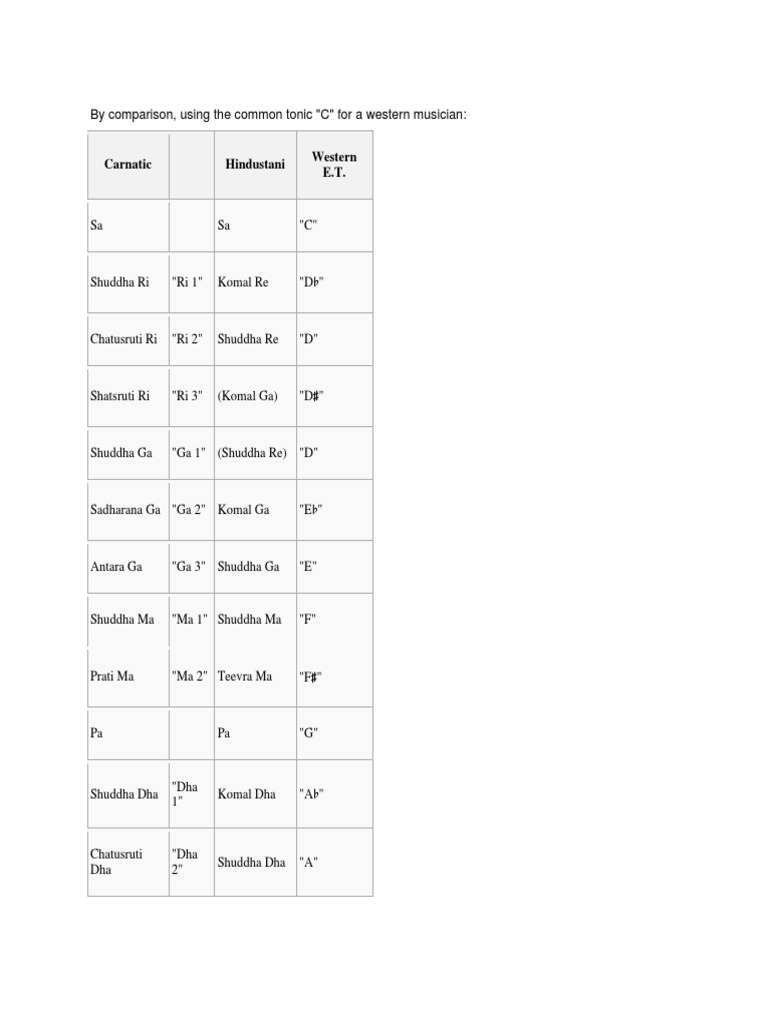 By comparison, using the common tonic "C" for a western musician:

| Carnatic | | Hindustani | Western E.T. |
|---|---|---|---|
| Sa | | Sa | "C" |
| Shuddha Ri | "Ri 1" | Komal Re | "D♭" |
| Chatusruti Ri | "Ri 2" | Shuddha Re | "D" |
| Shatsruti Ri | "Ri 3" | (Komal Ga) | "D♯" |
| Shuddha Ga | "Ga 1" | (Shuddha Re) | "D" |
| Sadharana Ga | "Ga 2" | Komal Ga | "E♭" |
| Antara Ga | "Ga 3" | Shuddha Ga | "E" |
| Shuddha Ma | "Ma 1" | Shuddha Ma | "F" |
| Prati Ma | "Ma 2" | Teevra Ma | "F♯" |
| Pa | | Pa | "G" |
| Shuddha Dha | "Dha 1" | Komal Dha | "A♭" |
| Chatusruti Dha | "Dha 2" | Shuddha Dha | "A" |